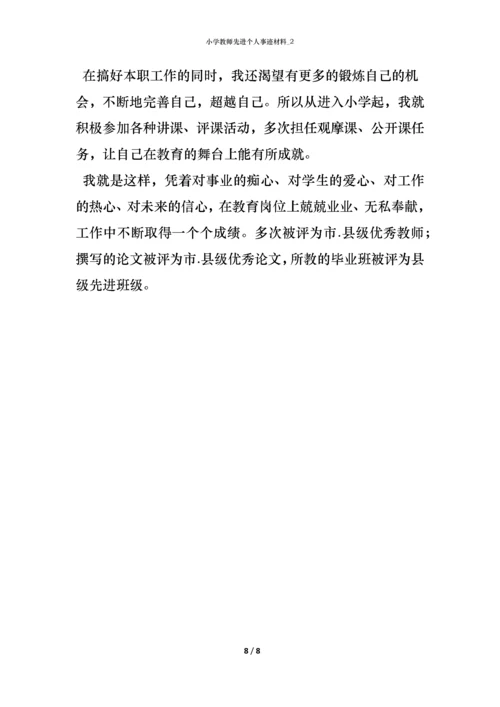 小学教师先进个人事迹材料_2

在搞好本职工作的同时，我还渴望有更多的锻炼自己的机会，不断地完善自己，超越自己。所以从进入小学起，我就积极参加各种讲课、评课活动，多次担任观摩课、公开课任务，让自己在教育的舞台上能有所成就。

我就是这样，凭着对事业的痴心、对学生的爱心、对工作的热心、对未来的信心，在教育岗位上兢兢业业、无私奉献，工作中不断取得一个个成绩。多次被评为市.县级优秀教师；撰写的论文被评为市.县级优秀论文，所教的毕业班被评为县级先进班级。

8 / 8